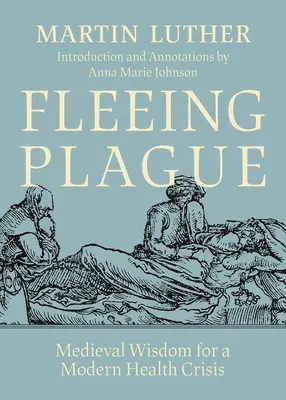 MARTIN LUTHER

Introduction and Annotations by Anna Marie Johnson

FLEEING PLAGUE

Medieval Wisdom for a Modern Health Crisis